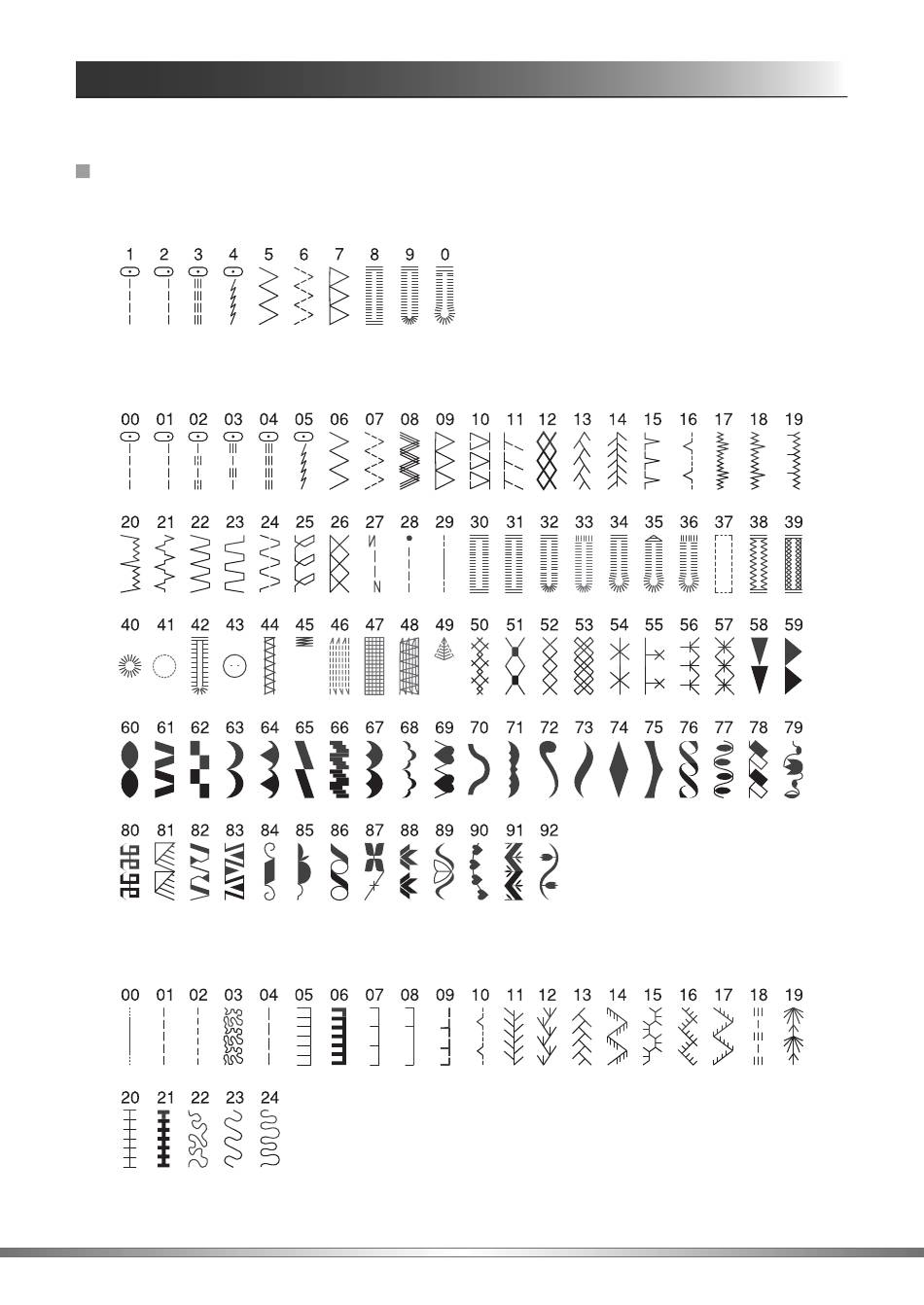 1 2 3 4 5 6 7 8 9 0

00 01 02 03 04 05 06 07 08 09 10 11 12 13 14 15 16 17 18 19

20 21 22 23 24 25 26 27 28 29 30 31 32 33 34 35 36 37 38 39

40 41 42 43 44 45 46 47 48 49 50 51 52 53 54 55 56 57 58 59

60 61 62 63 64 65 66 67 68 69 70 71 72 73 74 75 76 77 78 79

80 81 82 83 84 85 86 87 88 89 90 91 92

00 01 02 03 04 05 06 07 08 09 10 11 12 13 14 15 16 17 18 19

20 21 22 23 24